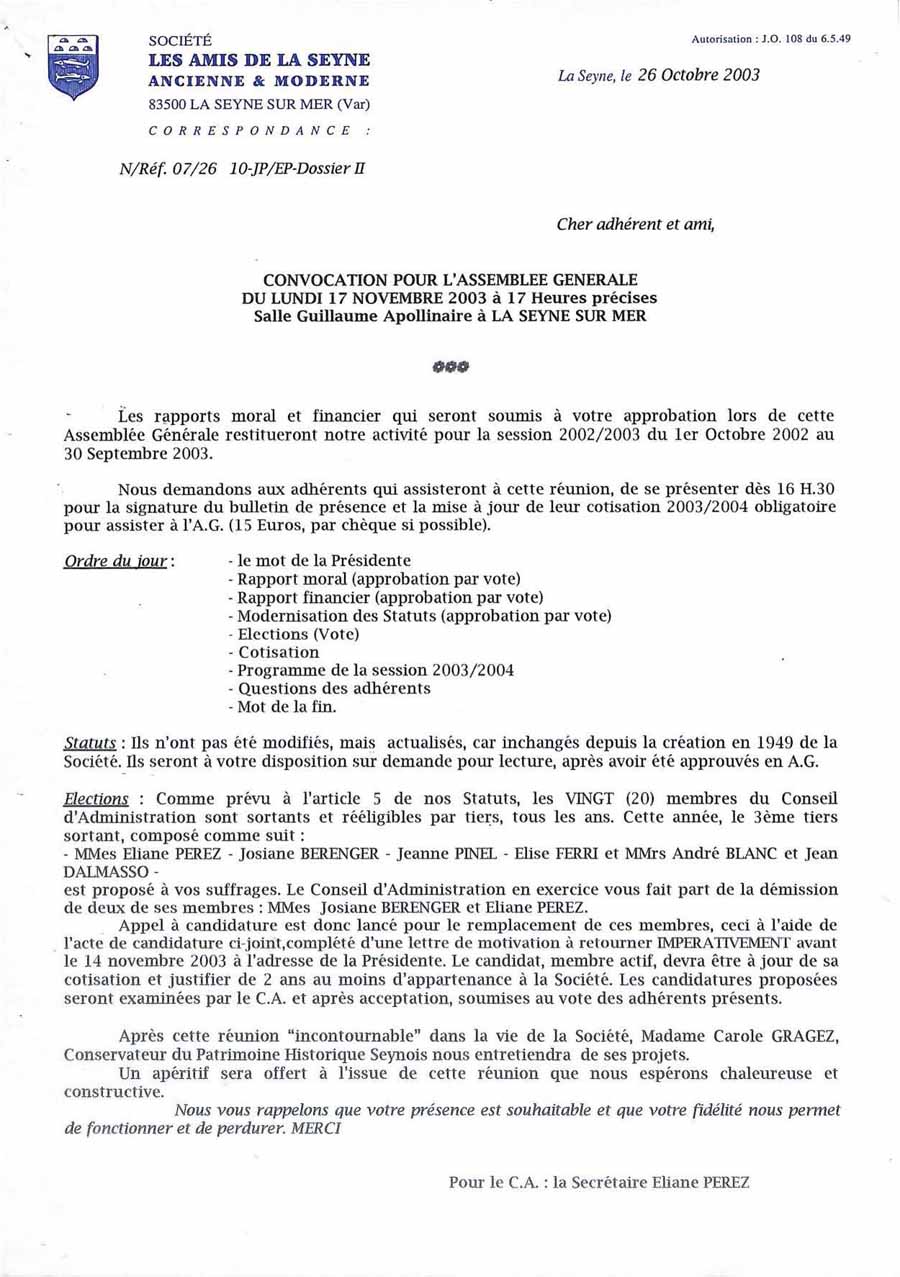 SOCIÉTÉ
LES AMIS DE LA SEYNE
ANCIENNE & MODERNE
83500 LA SEYNE SUR MER (Var)
CORRESPONDANCE :

Autorisation : J.O. 108 du 6.5.49

La Seyne, le 26 Octobre 2003

N/Réf. 07/26 10-JP/EP-Dossier II

Cher adhérent et ami,

CONVOCATION POUR L'ASSEMBLEE GENERALE
DU LUNDI 17 NOVEMBRE 2003 à 17 Heures précises
Salle Guillaume Apollinaire à LA SEYNE SUR MER

Les rapports moral et financier qui seront soumis à votre approbation lors de cette Assemblée Générale restitueront notre activité pour la session 2002/2003 du 1er Octobre 2002 au 30 Septembre 2003.

Nous demandons aux adhérents qui assisteront à cette réunion, de se présenter dès 16 H.30 pour la signature du bulletin de présence et la mise à jour de leur cotisation 2003/2004 obligatoire pour assister à l'A.G. (15 Euros, par chèque si possible).

Ordre du jour :
- le mot de la Présidente
- Rapport moral (approbation par vote)
- Rapport financier (approbation par vote)
- Modernisation des Statuts (approbation par vote)
- Elections (Vote)
- Cotisation
- Programme de la session 2003/2004
- Questions des adhérents
- Mot de la fin.

Statuts : Ils n'ont pas été modifiés, mais actualisés, car inchangés depuis la création en 1949 de la Société. Ils seront à votre disposition sur demande pour lecture, après avoir été approuvés en A.G.

Elections : Comme prévu à l'article 5 de nos Statuts, les VINGT (20) membres du Conseil d'Administration sont sortants et rééligibles par tiers, tous les ans. Cette année, le 3ème tiers sortant, composé comme suit :
- MMes Eliane PEREZ - Josiane BERENGER - Jeanne PINEL - Elise FERRI et MMrs André BLANC et Jean DALMASSO -
est proposé à vos suffrages. Le Conseil d'Administration en exercice vous fait part de la démission de deux de ses membres : MMes Josiane BERENGER et Eliane PEREZ.
Appel à candidature est donc lancé pour le remplacement de ces membres, ceci à l'aide de l'acte de candidature ci-joint,complété d'une lettre de motivation à retourner IMPERATIVEMENT avant le 14 novembre 2003 à l'adresse de la Présidente. Le candidat, membre actif, devra être à jour de sa cotisation et justifier de 2 ans au moins d'appartenance à la Société. Les candidatures proposées seront examinées par le C.A. et après acceptation, soumises au vote des adhérents présents.

Après cette réunion "incontournable" dans la vie de la Société, Madame Carole GRAGEZ, Conservateur du Patrimoine Historique Seynois nous entretiendra de ses projets.
Un apéritif sera offert à l'issue de cette réunion que nous espérons chaleureuse et constructive.
Nous vous rappelons que votre présence est souhaitable et que votre fidélité nous permet de fonctionner et de perdurer. MERCI

Pour le C.A. : la Secrétaire Eliane PEREZ